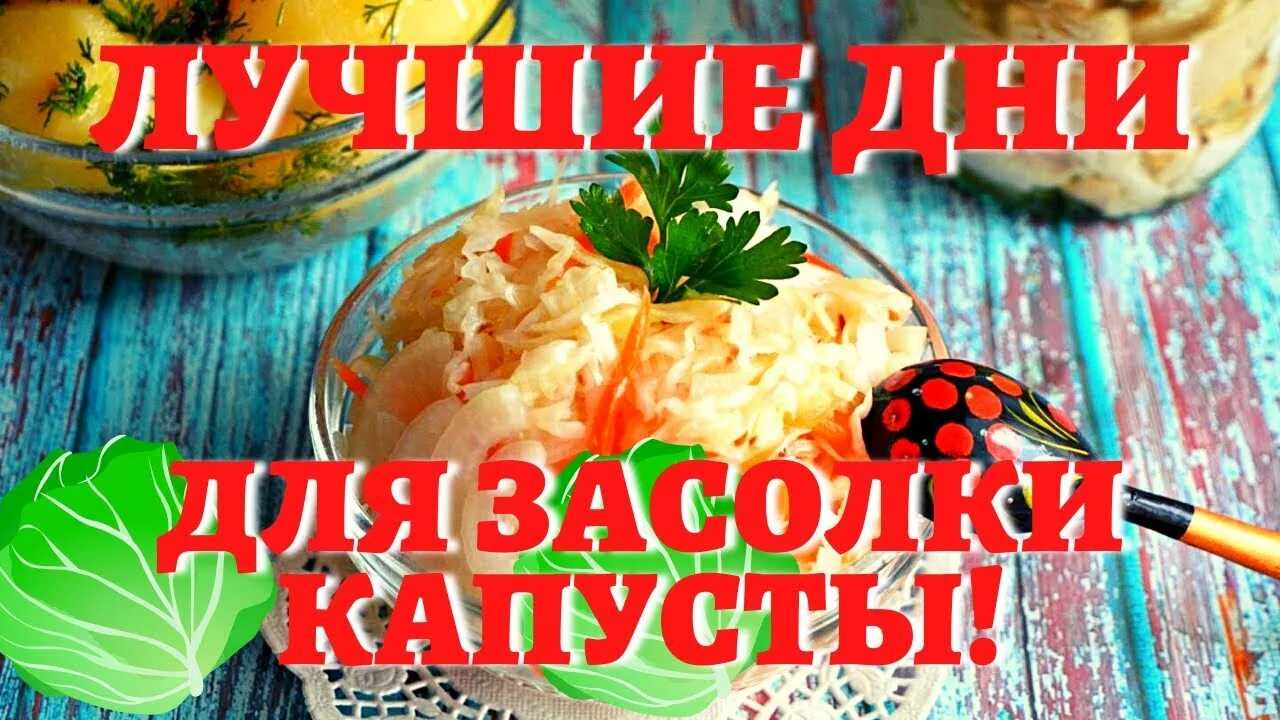 ЛУЧШИЕ ДНИ

ДЛЯ ЗАСОЛКИ КАПУСТЫ!